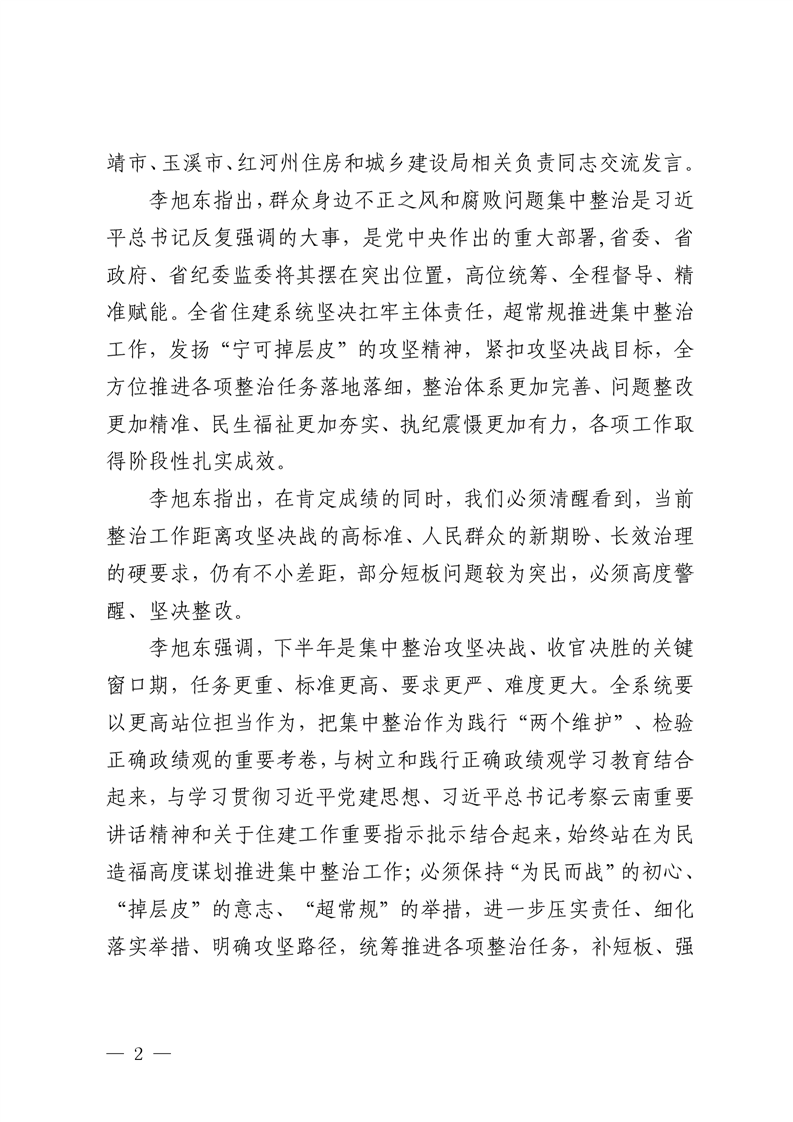 靖市、玉溪市、红河州住房和城乡建设局相关负责同志交流发言。

李旭东指出，群众身边不正之风和腐败问题集中整治是习近平总书记反复强调的大事，是党中央作出的重大部署，省委、省政府、省纪委监委将其摆在突出位置，高位统筹、全程督导、精准赋能。全省住建系统坚决扛牢主体责任，超常规推进集中整治工作，发扬“宁可掉层皮”的攻坚精神，紧扣攻坚决战目标，全方位推进各项整治任务落地落细，整治体系更加完善、问题整改更加精准、民生福祉更加夯实、执纪震慑更加有力，各项工作取得阶段性扎实成效。

李旭东指出，在肯定成绩的同时，我们必须清醒看到，当前整治工作距离攻坚决战的高标准、人民群众的新期盼、长效治理的硬要求，仍有不小差距，部分短板问题较为突出，必须高度警醒、坚决整改。

李旭东强调，下半年是集中整治攻坚决战、收官决胜的关键窗口期，任务更重、标准更高、要求更严、难度更大。全系统要以更高站位担当作为，把集中整治作为践行“两个维护”、检验正确政绩观的重要考卷，与树立和践行正确政绩观学习教育结合起来，与学习贯彻习近平党建思想、习近平总书记考察云南重要讲话精神和关于住建工作重要指示批示结合起来，始终站在为民造福高度谋划推进集中整治工作；必须保持“为民而战”的初心、“掉层皮”的意志、“超常规”的举措，进一步压实责任、细化落实举措、明确攻坚路径，统筹推进各项整治任务，补短板、强

— 2 —